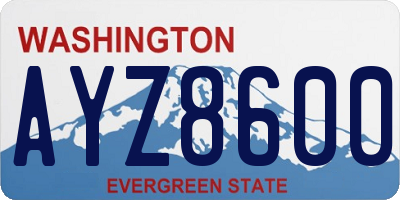 WASHINGTON

AYZ8600

EVERGREEN STATE